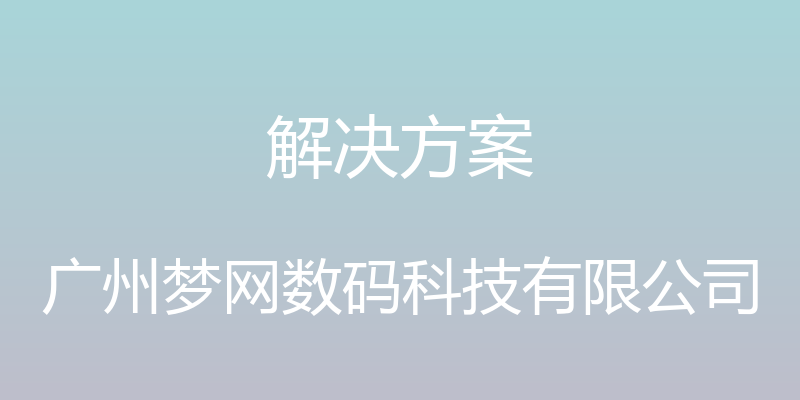 解决方案

广州梦网数码科技有限公司